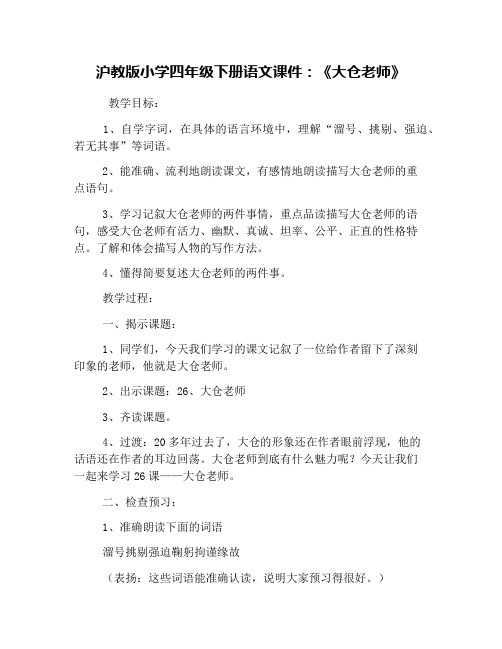 沪教版小学四年级下册语文课件：《大仓老师》

教学目标：

1、自学字词，在具体的语言环境中，理解“溜号、挑剔、强迫、若无其事”等词语。

2、能准确、流利地朗读课文，有感情地朗读描写大仓老师的重点语句。

3、学习记叙大仓老师的两件事情，重点品读描写大仓老师的语句，感受大仓老师有活力、幽默、真诚、坦率、公平、正直的性格特点。了解和体会描写人物的写作方法。

4、懂得简要复述大仓老师的两件事。

教学过程：

一、揭示课题：

1、同学们，今天我们学习的课文记叙了一位给作者留下了深刻印象的老师，他就是大仓老师。

2、出示课题：26、大仓老师

3、齐读课题。

4、过渡：20多年过去了，大仓的形象还在作者眼前浮现，他的话语还在作者的耳边回荡。大仓老师到底有什么魅力呢？今天让我们一起来学习26课——大仓老师。

二、检查预习：

1、准确朗读下面的词语

溜号挑剔强迫鞠躬拘谨缘故

（表扬：这些词语能准确认读，说明大家预习得很好。）